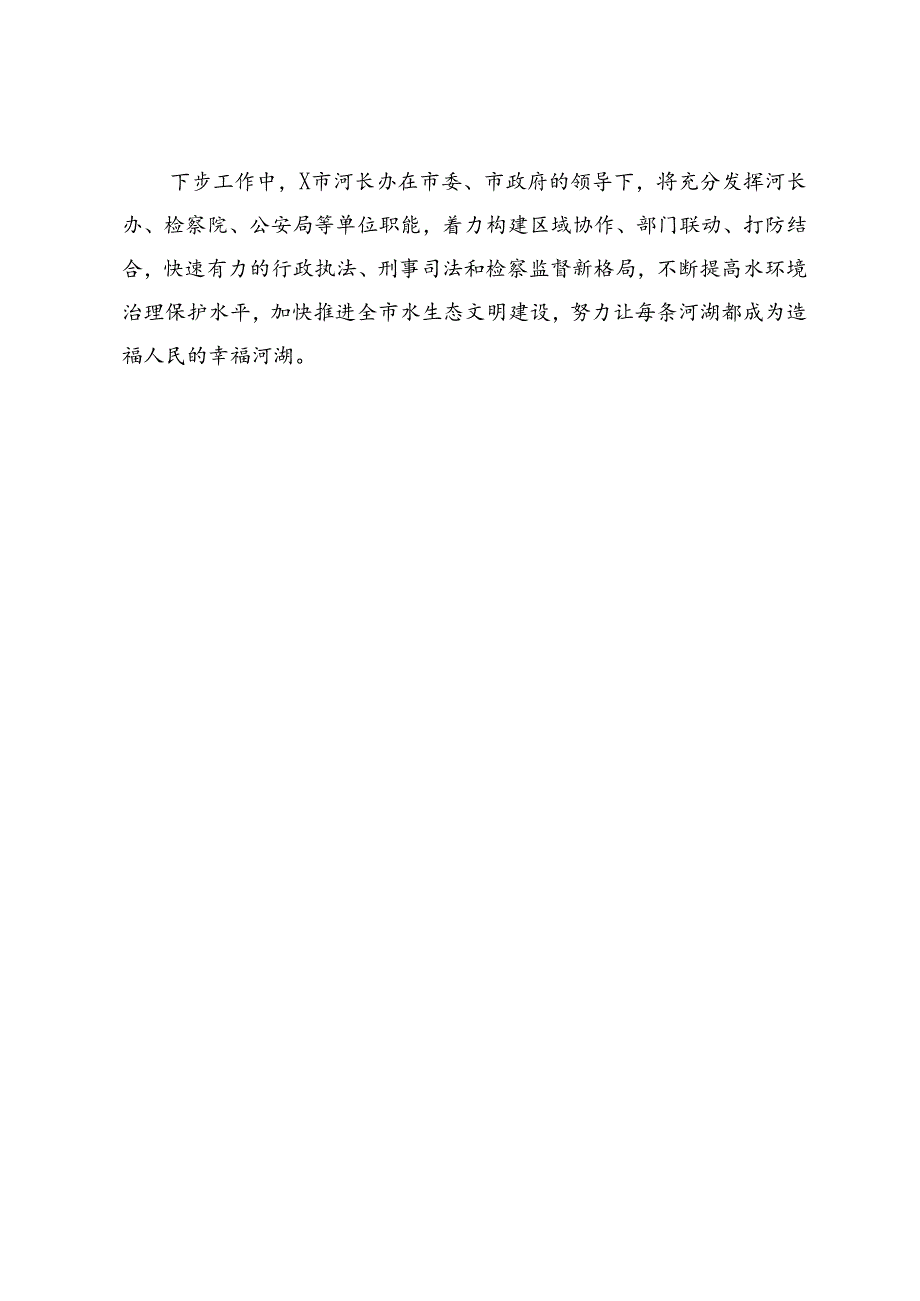 下步工作中，X市河长办在市委、市政府的领导下，将充分发挥河长办、检察院、公安局等单位职能，着力构建区域协作、部门联动、打防结合，快速有力的行政执法、刑事司法和检察监督新格局，不断提高水环境治理保护水平，加快推进全市水生态文明建设，努力让每条河湖都成为造福人民的幸福河湖。